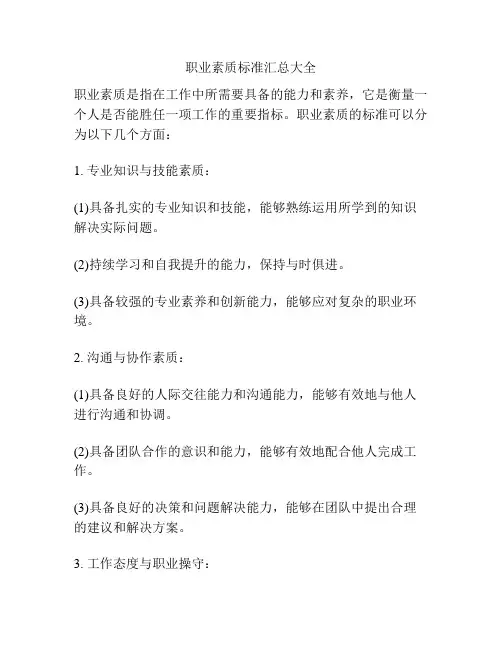 职业素质标准汇总大全

职业素质是指在工作中所需要具备的能力和素养，它是衡量一个人是否能胜任一项工作的重要指标。职业素质的标准可以分为以下几个方面：

1. 专业知识与技能素质：

(1)具备扎实的专业知识和技能，能够熟练运用所学到的知识解决实际问题。

(2)持续学习和自我提升的能力，保持与时俱进。

(3)具备较强的专业素养和创新能力，能够应对复杂的职业环境。

2. 沟通与协作素质：

(1)具备良好的人际交往能力和沟通能力，能够有效地与他人进行沟通和协调。

(2)具备团队合作的意识和能力，能够有效地配合他人完成工作。

(3)具备良好的决策和问题解决能力，能够在团队中提出合理的建议和解决方案。

3. 工作态度与职业操守：